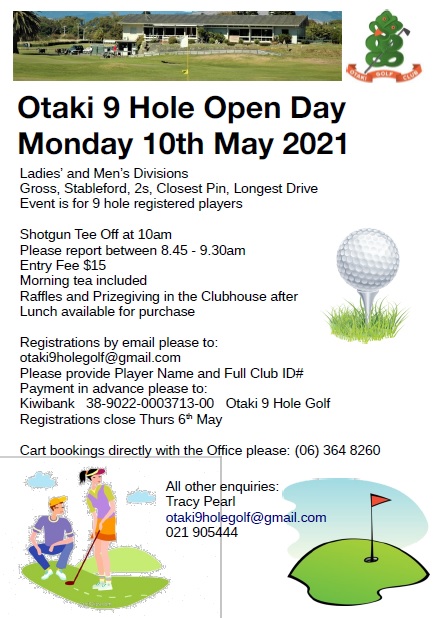 OTAKI GOLF CLUB

Otaki 9 Hole Open Day
Monday 10th May 2021

Ladies' and Men's Divisions
Gross, Stableford, 2s, Closest Pin, Longest Drive
Event is for 9 hole registered players

Shotgun Tee Off at 10am
Please report between 8.45 - 9.30am
Entry Fee $15
Morning tea included
Raffles and Prizegiving in the Clubhouse after
Lunch available for purchase

Registrations by email please to:
otaki9holegolf@gmail.com
Please provide Player Name and Full Club ID#
Payment in advance please to:
Kiwibank 38-9022-0003713-00 Otaki 9 Hole Golf
Registrations close Thurs 6$^{th}$ May

Cart bookings directly with the Office please: (06) 364 8260

All other enquiries:
Tracy Pearl
otaki9holegolf@gmail.com
021 905444